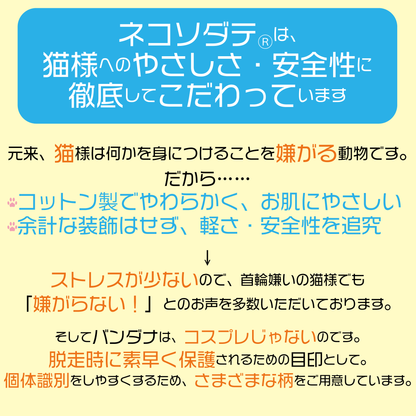 ネコソダテ®は、
猫様へのやさしさ・安全性に
徹底してこだわっています

元来、猫様は何かを身につけることを嫌がる動物です。
だから……

コットン製でやわらかく、お肌にやさしい
余計な装飾はせず、軽さ・安全性を追究

↓

ストレスが少ないので、首輪嫌いの猫様でも
「嫌がらない！」とのお声を多数いただいております。

そしてバンダナは、コスプレじゃないのです。
脱走時に素早く保護されるための目印として。
個体識別をしやすくするため、さまざまな柄をご用意しています。